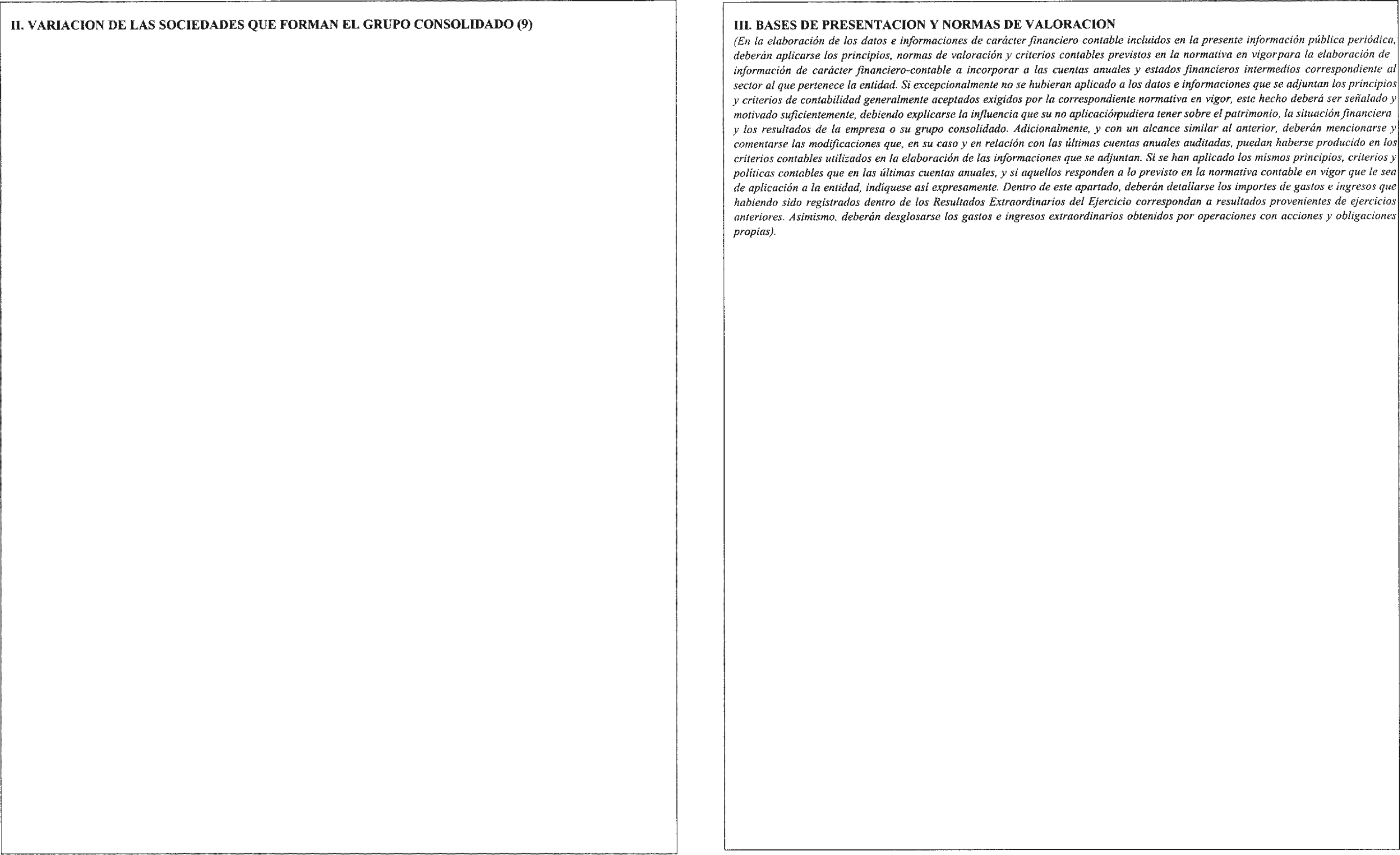 II. VARIACION DE LAS SOCIEDADES QUE FORMAN EL GRUPO CONSOLIDADO (9)

III. BASES DE PRESENTACION Y NORMAS DE VALORACION

(En la elaboración de los datos e informaciones de carácter financiero-contable incluidos en la presente información pública periódica, deberán aplicarse los principios, normas de valoración y criterios contables previstos en la normativa en vigorpara la elaboración de información de carácter financiero-contable a incorporar a las cuentas anuales y estados financieros intermedios correspondiente al sector al que pertenece la entidad. Si excepcionalmente no se hubieran aplicado a los datos e informaciones que se adjuntan los principios y criterios de contabilidad generalmente aceptados exigidos por la correspondiente normativa en vigor, este hecho deberá ser señalado y motivado suficientemente, debiendo explicarse la influencia que su no aplicaciónpudiera tener sobre el patrimonio, la situación financiera y los resultados de la empresa o su grupo consolidado. Adicionalmente, y con un alcance similar al anterior, deberán mencionarse y comentarse las modificaciones que, en su caso y en relación con las últimas cuentas anuales auditadas, puedan haberse producido en los criterios contables utilizados en la elaboración de las informaciones que se adjuntan. Si se han aplicado los mismos principios, criterios y políticas contables que en las últimas cuentas anuales, y si aquellos responden a lo previsto en la normativa contable en vigor que le sea de aplicación a la entidad, indíquese así expresamente. Dentro de este apartado, deberán detallarse los importes de gastos e ingresos que habiendo sido registrados dentro de los Resultados Extraordinarios del Ejercicio correspondan a resultados provenientes de ejercicios anteriores. Asimismo, deberán desglosarse los gastos e ingresos extraordinarios obtenidos por operaciones con acciones y obligaciones propias).